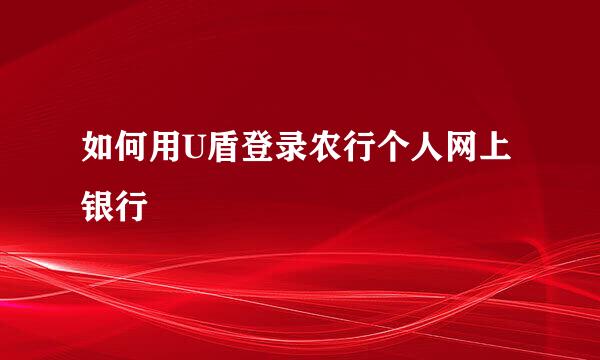 如何用U盾登录农行个人网上银行